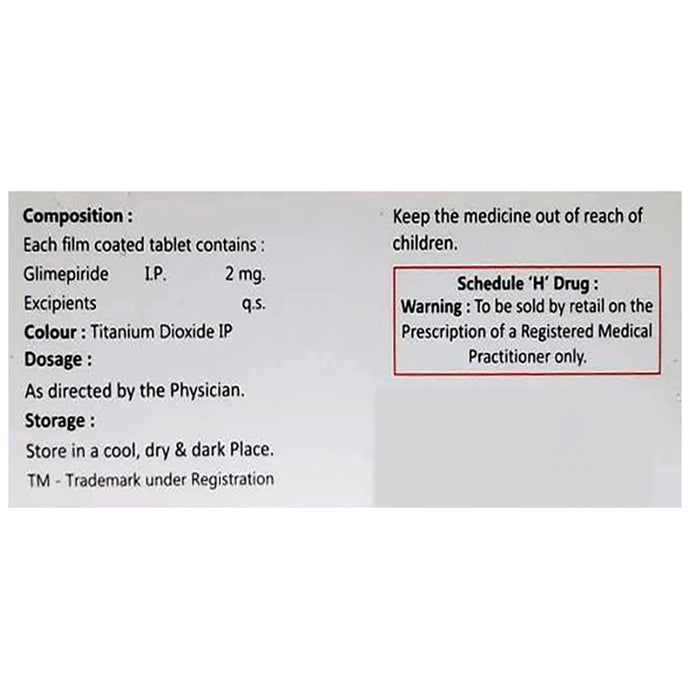 Composition :
Each film coated tablet contains :
Glimepiride I.P. 2 mg.
Excipients q.s.
Colour : Titanium Dioxide IP
Dosage :
As directed by the Physician.
Storage :
Store in a cool, dry & dark Place.
TM - Trademark under Registration

Keep the medicine out of reach of children.

Schedule 'H' Drug :
Warning : To be sold by retail on the Prescription of a Registered Medical Practitioner only.